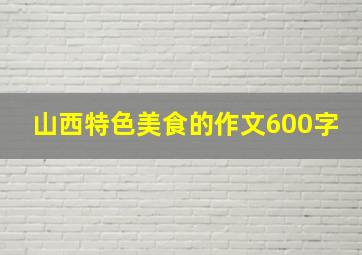 山西特色美食的作文600字